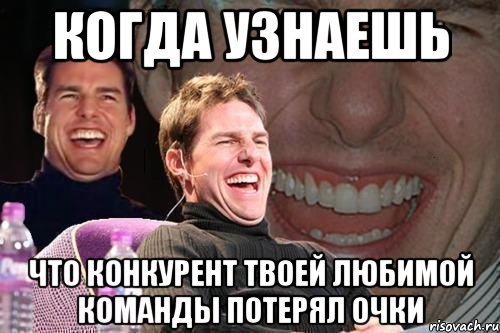 КОГДА УЗНАЕШЬ

ЧТО КОНКУРЕНТ ТВОЕЙ ЛЮБИМОЙ КОМАНДЫ ПОТЕРЯЛ ОЧКИ

risovach.ru